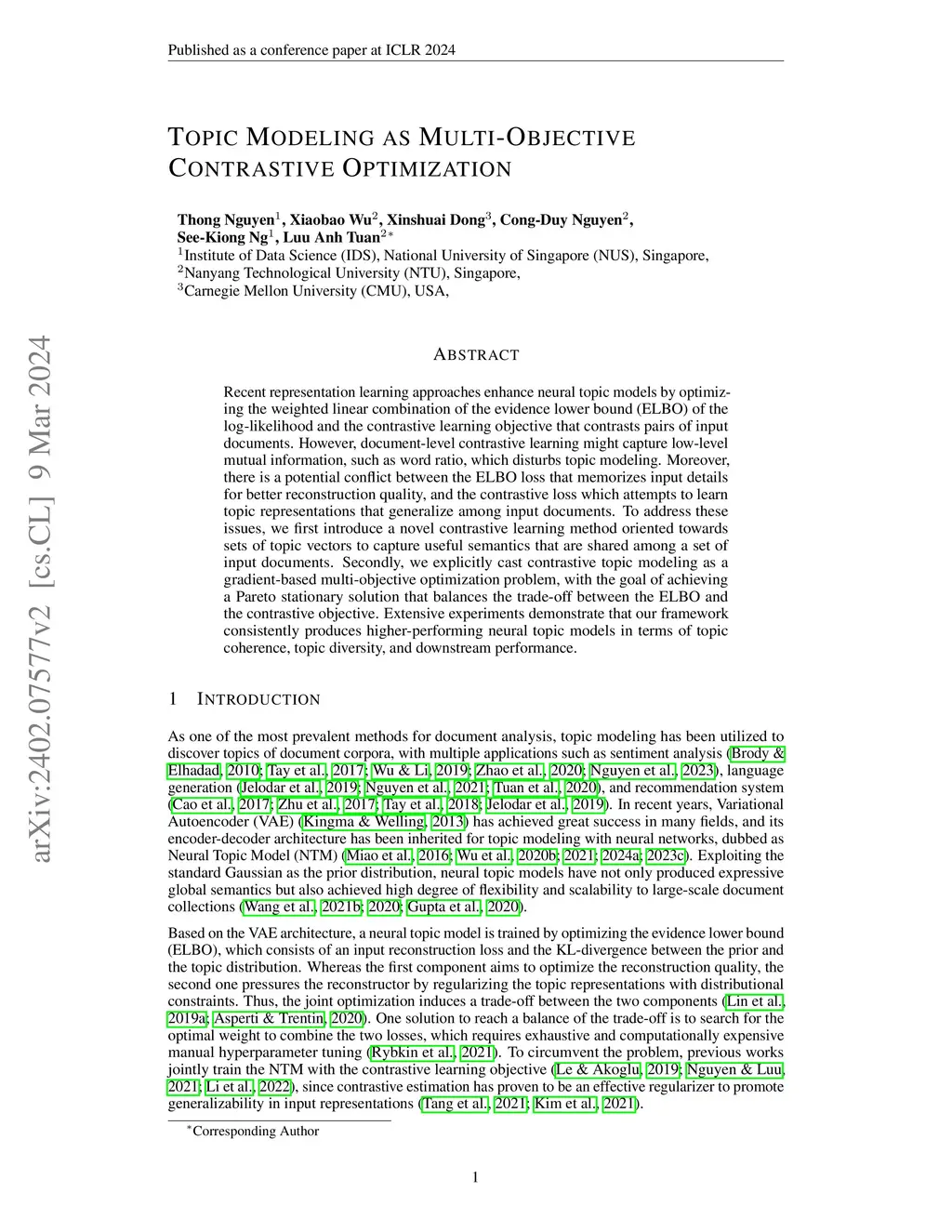 Published as a conference paper at ICLR 2024

TOPIC MODELING AS MULTI-OBJECTIVE CONTRASTIVE OPTIMIZATION

Thong Nguyen$^1$, Xiaobao Wu$^2$, Xinshuai Dong$^3$, Cong-Duy Nguyen$^2$, See-Kiong Ng$^1$, Luu Anh Tuan$^{2*}$
$^1$Institute of Data Science (IDS), National University of Singapore (NUS), Singapore,
$^2$Nanyang Technological University (NTU), Singapore,
$^3$Carnegie Mellon University (CMU), USA,

arXiv:2402.07577v2 [cs.CL] 9 Mar 2024

ABSTRACT

Recent representation learning approaches enhance neural topic models by optimizing the weighted linear combination of the evidence lower bound (ELBO) of the log-likelihood and the contrastive learning objective that contrasts pairs of input documents. However, document-level contrastive learning might capture low-level mutual information, such as word ratio, which disturbs topic modeling. Moreover, there is a potential conflict between the ELBO loss that memorizes input details for better reconstruction quality, and the contrastive loss which attempts to learn topic representations that generalize among input documents. To address these issues, we first introduce a novel contrastive learning method oriented towards sets of topic vectors to capture useful semantics that are shared among a set of input documents. Secondly, we explicitly cast contrastive topic modeling as a gradient-based multi-objective optimization problem, with the goal of achieving a Pareto stationary solution that balances the trade-off between the ELBO and the contrastive objective. Extensive experiments demonstrate that our framework consistently produces higher-performing neural topic models in terms of topic coherence, topic diversity, and downstream performance.

1 INTRODUCTION

As one of the most prevalent methods for document analysis, topic modeling has been utilized to discover topics of document corpora, with multiple applications such as sentiment analysis (Brody & Elhadad, 2010; Tay et al., 2017; Wu & Li, 2019; Zhao et al., 2020; Nguyen et al., 2023), language generation (Jelodar et al., 2019; Nguyen et al., 2021; Tuan et al., 2020), and recommendation system (Cao et al., 2017; Zhu et al., 2017; Tay et al., 2018; Jelodar et al., 2019). In recent years, Variational Autoencoder (VAE) (Kingma & Welling, 2013) has achieved great success in many fields, and its encoder-decoder architecture has been inherited for topic modeling with neural networks, dubbed as Neural Topic Model (NTM) (Miao et al., 2016; Wu et al., 2020b; 2021; 2024a; 2023c). Exploiting the standard Gaussian as the prior distribution, neural topic models have not only produced expressive global semantics but also achieved high degree of flexibility and scalability to large-scale document collections (Wang et al., 2021b; 2020; Gupta et al., 2020).

Based on the VAE architecture, a neural topic model is trained by optimizing the evidence lower bound (ELBO), which consists of an input reconstruction loss and the KL-divergence between the prior and the topic distribution. Whereas the first component aims to optimize the reconstruction quality, the second one pressures the reconstructor by regularizing the topic representations with distributional constraints. Thus, the joint optimization induces a trade-off between the two components (Lin et al., 2019a; Asperti & Trentin, 2020). One solution to reach a balance of the trade-off is to search for the optimal weight to combine the two losses, which requires exhaustive and computationally expensive manual hyperparameter tuning (Rybkin et al., 2021). To circumvent the problem, previous works jointly train the NTM with the contrastive learning objective (Le & Akoglu, 2019; Nguyen & Luu, 2021; Li et al., 2022), since contrastive estimation has proven to be an effective regularizer to promote generalizability in input representations (Tang et al., 2021; Kim et al., 2021).

$^*$Corresponding Author

1